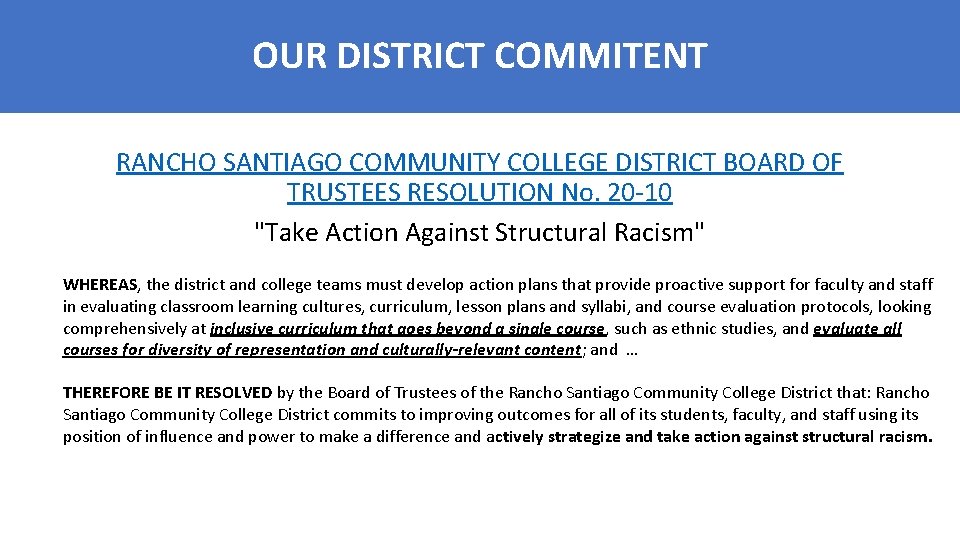 OUR DISTRICT COMMITENT

RANCHO SANTIAGO COMMUNITY COLLEGE DISTRICT BOARD OF TRUSTEES RESOLUTION No. 20-10

"Take Action Against Structural Racism"

WHEREAS, the district and college teams must develop action plans that provide proactive support for faculty and staff in evaluating classroom learning cultures, curriculum, lesson plans and syllabi, and course evaluation protocols, looking comprehensively at inclusive curriculum that goes beyond a single course, such as ethnic studies, and evaluate all courses for diversity of representation and culturally-relevant content; and …

THEREFORE BE IT RESOLVED by the Board of Trustees of the Rancho Santiago Community College District that: Rancho Santiago Community College District commits to improving outcomes for all of its students, faculty, and staff using its position of influence and power to make a difference and actively strategize and take action against structural racism.